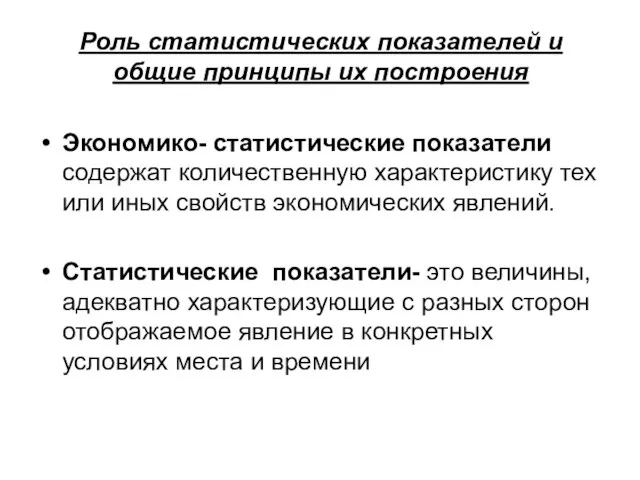 Роль статистических показателей и общие принципы их построения

• Экономико- статистические показатели содержат количественную характеристику тех или иных свойств экономических явлений.

• Статистические показатели- это величины, адекватно характеризующие с разных сторон отображаемое явление в конкретных условиях места и времени